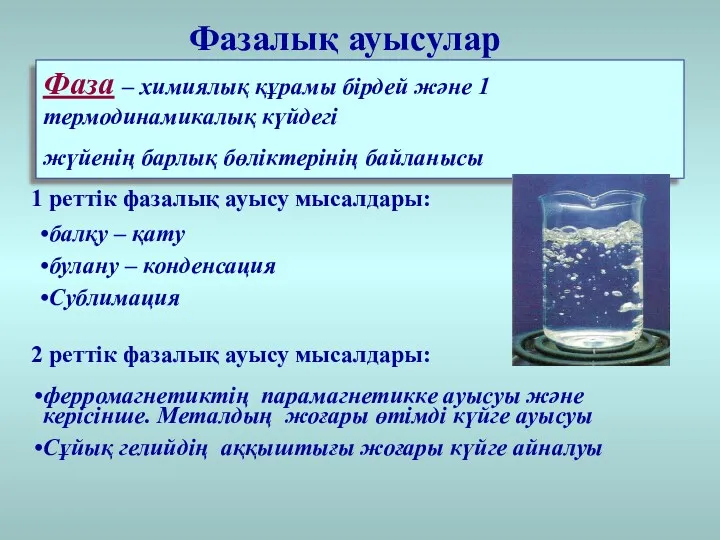 Фазалық ауысулар

Фаза – химиялық құрамы бірдей және 1 термодинамикалық күйдегі

жүйенің барлық бөліктерінің байланысы

1 реттік фазалық ауысу мысалдары:

•балқу – қату

•булану – конденсация

•Сублимация

2 реттік фазалық ауысу мысалдары:

•ферромагнетиктің парамагнетикке ауысуы және керісінше. Металдың жоғары өтімді күйге ауысуы

•Сұйық гелийдің аққыштығы жоғары күйге айналуы